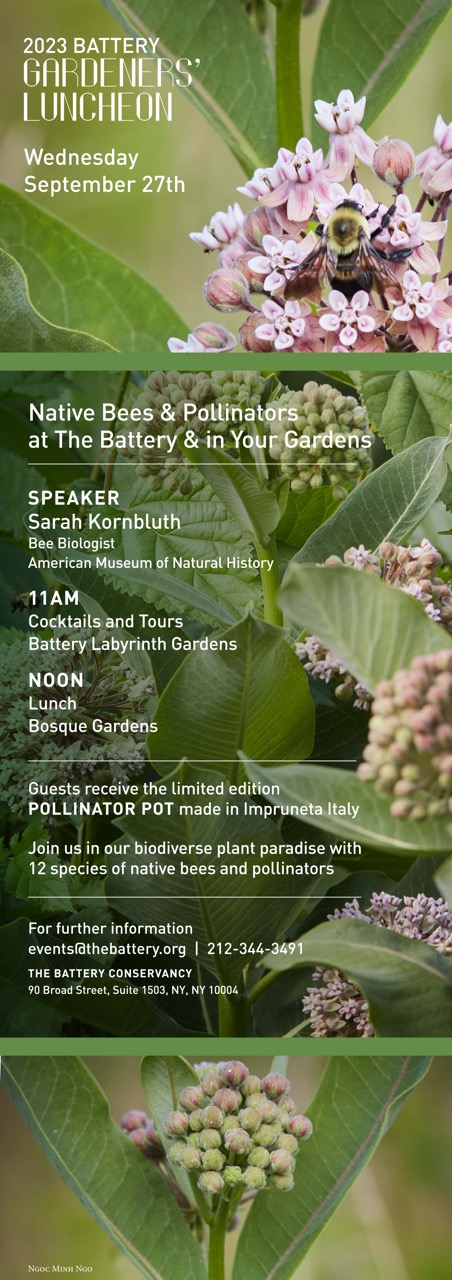 2023 BATTERY
GARDENERS'
LUNCHEON

Wednesday
September 27th

Native Bees & Pollinators
at The Battery & in Your Gardens

SPEAKER
Sarah Kornbluth
Bee Biologist
American Museum of Natural History

11AM
Cocktails and Tours
Battery Labyrinth Gardens

NOON
Lunch
Bosque Gardens

Guests receive the limited edition
POLLINATOR POT made in Impruneta Italy

Join us in our biodiverse plant paradise with 12 species of native bees and pollinators

For further information
events@thebattery.org | 212-344-3491

THE BATTERY CONSERVANCY
90 Broad Street, Suite 1503, NY, NY 10004

Ngoc Minh Ngo